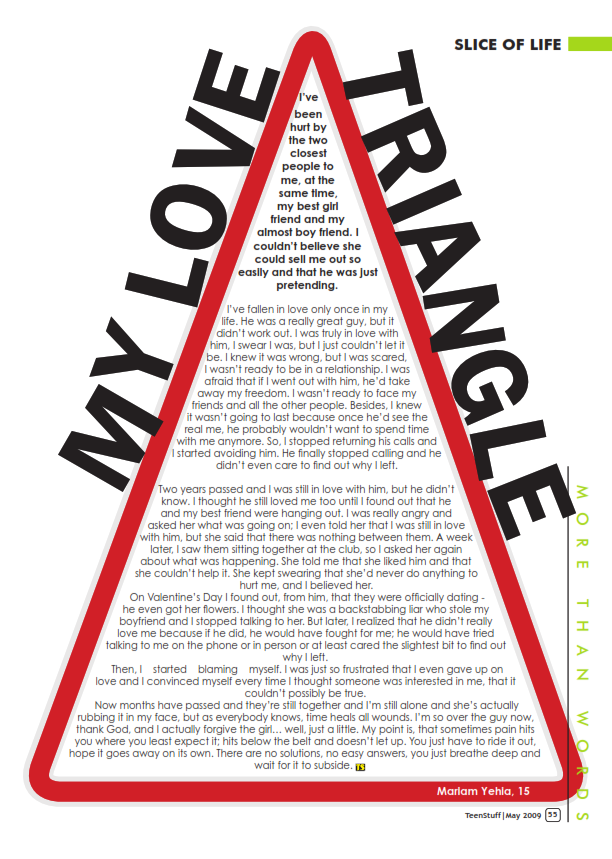 SLICE OF LIFE

MY LOVE TRIANGLE

I've been hurt by the two closest people to me, at the same time, my best girl friend and my almost boy friend. I couldn't believe she could sell me out so easily and that he was just pretending.

I've fallen in love only once in my life. He was a really great guy, but it didn't work out. I was truly in love with him, I swear I was, but I just couldn't let it be. I knew it was wrong, but I was scared, I wasn't ready to be in a relationship. I was afraid that if I went out with him, he'd take away my freedom. I wasn't ready to face my friends and all the other people. Besides, I knew it wasn't going to last because once he'd see the real me, he probably wouldn't want to spend time with me anymore. So, I stopped returning his calls and I started avoiding him. He finally stopped calling and he didn't even care to find out why I left.

Two years passed and I was still in love with him, but he didn't know. I thought he still loved me too until I found out that he and my best friend were hanging out. I was really angry and asked her what was going on; I even told her that I was still in love with him, but she said that there was nothing between them. A week later, I saw them sitting together at the club, so I asked her again about what was happening. She told me that she liked him and that she couldn't help it. She kept swearing that she'd never do anything to hurt me, and I believed her.

On Valentine's Day I found out, from him, that they were officially dating - he even got her flowers. I thought she was a backstabbing liar who stole my boyfriend and I stopped talking to her. But later, I realized that he didn't really love me because if he did, he would have fought for me; he would have tried talking to me on the phone or in person or at least cared the slightest bit to find out why I left.

Then, I started blaming myself. I was just so frustrated that I even gave up on love and I convinced myself every time I thought someone was interested in me, that it couldn't possibly be true.

Now months have passed and they're still together and I'm still alone and she's actually rubbing it in my face, but as everybody knows, time heals all wounds. I'm so over the guy now, thank God, and I actually forgive the girl... well, just a little. My point is, that sometimes pain hits you where you least expect it; hits below the belt and doesn't let up. You just have to ride it out, hope it goes away on its own. There are no solutions, no easy answers, you just breathe deep and wait for it to subside. TS

Mariam Yehia, 15

MORE THAN WORDS

TeenStuff | May 2009 55